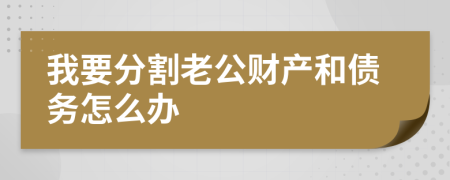 我要分割老公财产和债务怎么办